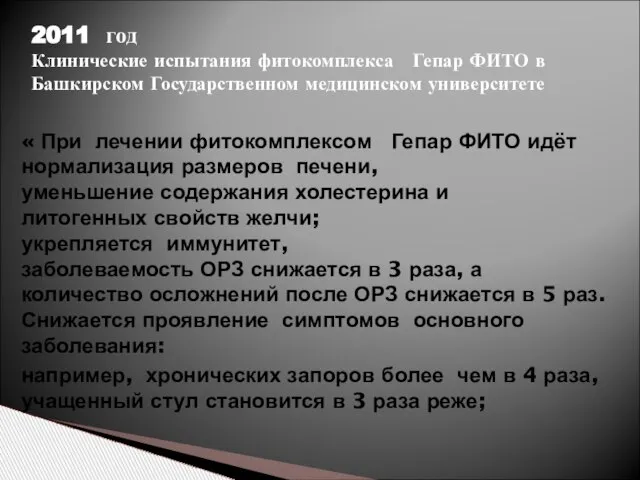 2011 год
Клинические испытания фитокомплекса Гепар ФИТО в Башкирском Государственном медицинском университете

« При лечении фитокомплексом Гепар ФИТО идёт нормализация размеров печени,
уменьшение содержания холестерина и литогенных свойств желчи;
укрепляется иммунитет,
заболеваемость ОРЗ снижается в 3 раза, а количество осложнений после ОРЗ снижается в 5 раз.
Снижается проявление симптомов основного заболевания:
например, хронических запоров более чем в 4 раза, учащенный стул становится в 3 раза реже;